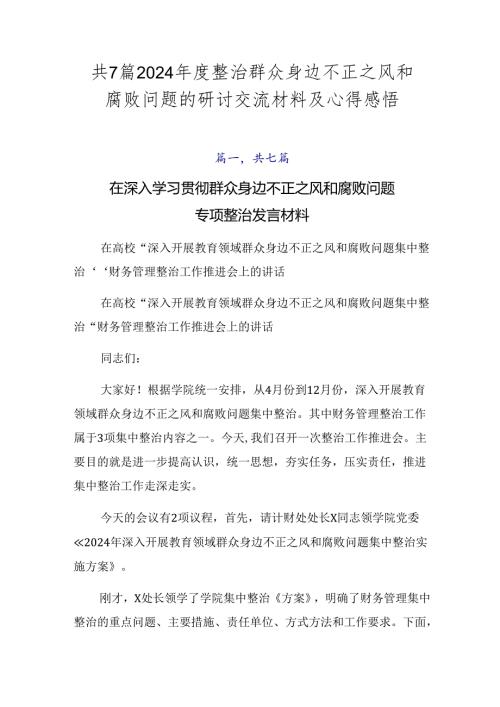 共7篇2024年度整治群众身边不正之风和腐败问题的研讨交流材料及心得感悟

篇一，共七篇

在深入学习贯彻群众身边不正之风和腐败问题专项整治发言材料

在高校“深入开展教育领域群众身边不正之风和腐败问题集中整治‘‘财务管理整治工作推进会上的讲话

在高校“深入开展教育领域群众身边不正之风和腐败问题集中整治“财务管理整治工作推进会上的讲话

同志们：

大家好！根据学院统一安排，从4月份到12月份，深入开展教育领域群众身边不正之风和腐败问题集中整治。其中财务管理整治工作属于3项集中整治内容之一。今天,我们召开一次整治工作推进会。主要目的就是进一步提高认识，统一思想，夯实任务，压实责任，推进集中整治工作走深走实。

今天的会议有2项议程，首先，请计财处处长X同志领学院党委≪2024年深入开展教育领域群众身边不正之风和腐败问题集中整治实施方案》。

刚才，X处长领学了学院集中整治《方案》，明确了财务管理集中整治的重点问题、主要措施、责任单位、方式方法和工作要求。下面，